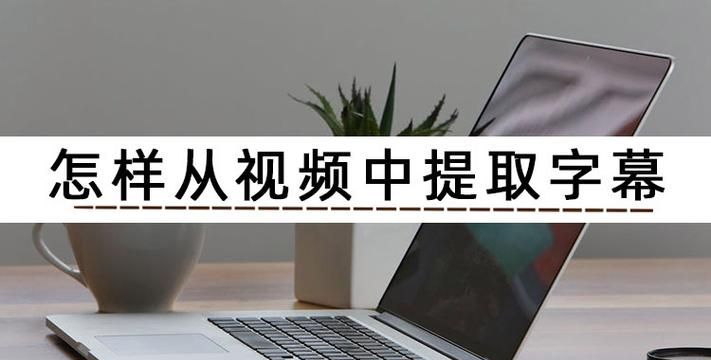 怎样从视频中提取字幕